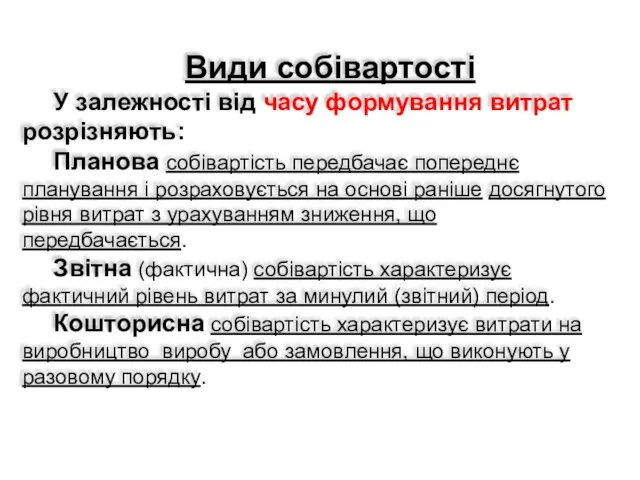 Види собівартості

У залежності від часу формування витрат розрізняють:

Планова собівартість передбачає попереднє планування і розраховується на основі раніше досягнутого рівня витрат з урахуванням зниження, що передбачається.

Звітна (фактична) собівартість характеризує фактичний рівень витрат за минулий (звітний) період.

Кошторисна собівартість характеризує витрати на виробництво виробу або замовлення, що виконують у разовому порядку.